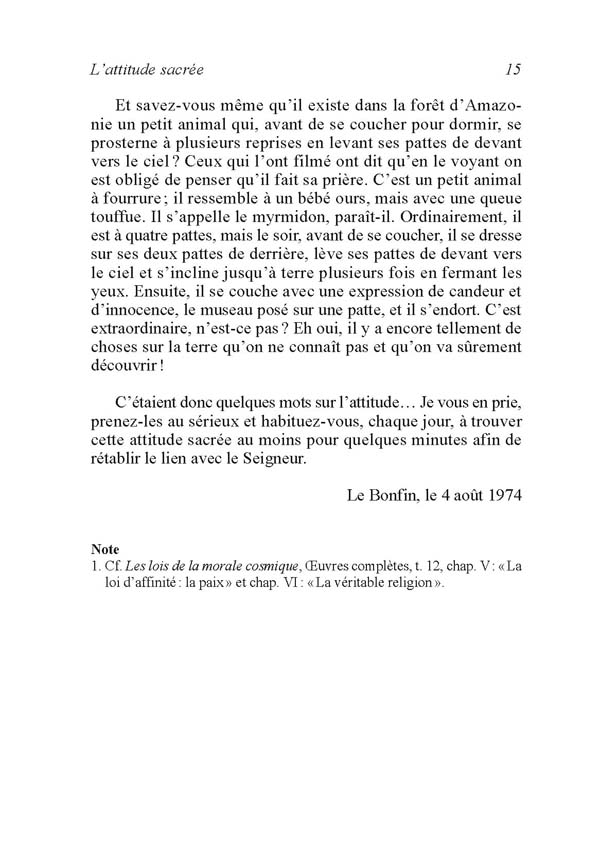 L'attitude sacrée 15

Et savez-vous même qu'il existe dans la forêt d'Amazonie un petit animal qui, avant de se coucher pour dormir, se prosterne à plusieurs reprises en levant ses pattes de devant vers le ciel ? Ceux qui l'ont filmé ont dit qu'en le voyant on est obligé de penser qu'il fait sa prière. C'est un petit animal à fourrure ; il ressemble à un bébé ours, mais avec une queue touffue. Il s'appelle le myrmidon, paraît-il. Ordinairement, il est à quatre pattes, mais le soir, avant de se coucher, il se dresse sur ses deux pattes de derrière, lève ses pattes de devant vers le ciel et s'incline jusqu'à terre plusieurs fois en fermant les yeux. Ensuite, il se couche avec une expression de candeur et d'innocence, le museau posé sur une patte, et il s'endort. C'est extraordinaire, n'est-ce pas ? Eh oui, il y a encore tellement de choses sur la terre qu'on ne connaît pas et qu'on va sûrement découvrir !

C'étaient donc quelques mots sur l'attitude… Je vous en prie, prenez-les au sérieux et habituez-vous, chaque jour, à trouver cette attitude sacrée au moins pour quelques minutes afin de rétablir le lien avec le Seigneur.

Le Bonfin, le 4 août 1974

Note
1. Cf. Les lois de la morale cosmique, Œuvres complètes, t. 12, chap. V : « La loi d'affinité : la paix » et chap. VI : « La véritable religion ».